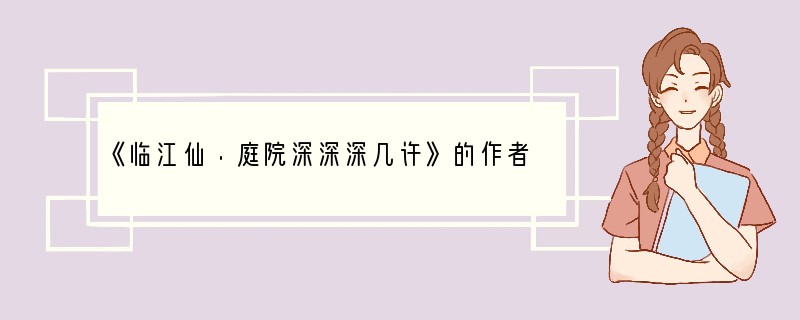 《临江仙·庭院深深深几许》的作者